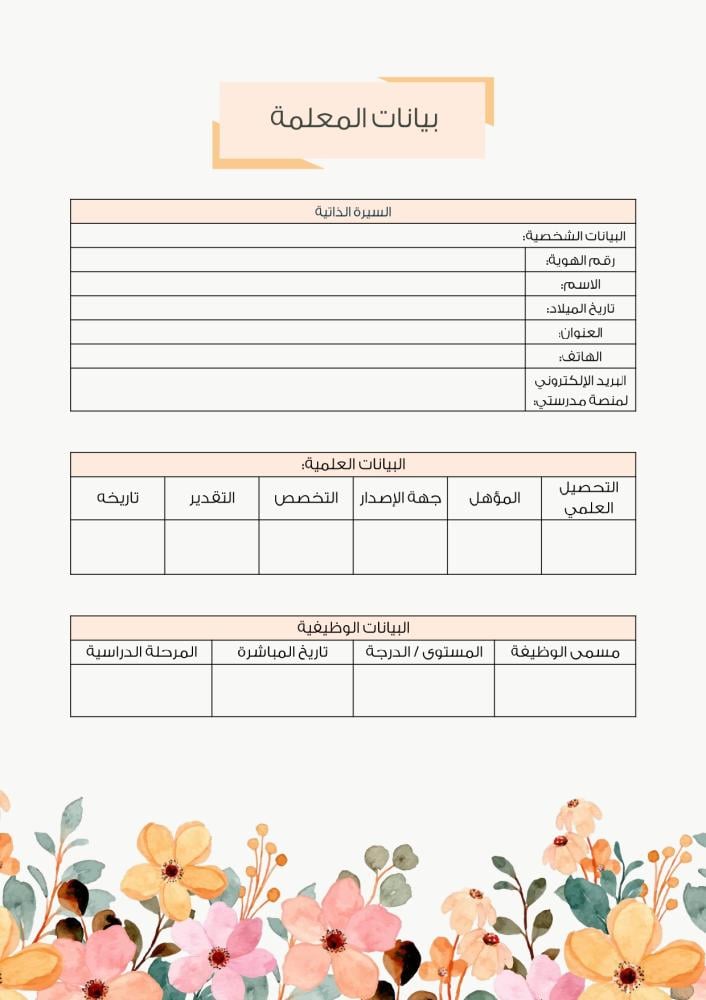 بيانات المعلمة

| السيرة الذاتية | |
|---|---|
| البيانات الشخصية: | |
| رقم الهوية: | |
| الاسم: | |
| تاريخ الميلاد: | |
| العنوان: | |
| الهاتف: | |
| البريد الإلكتروني لمنصة مدرستي: | |

البيانات العلمية:

| التحصيل العلمي | المؤهل | جهة الإصدار | التخصص | التقدير | تاريخه |
|---|---|---|---|---|---|
| | | | | | |

البيانات الوظيفية

| مسمى الوظيفة | المستوى / الدرجة | تاريخ المباشرة | المرحلة الدراسية |
|---|---|---|---|
| | | | |